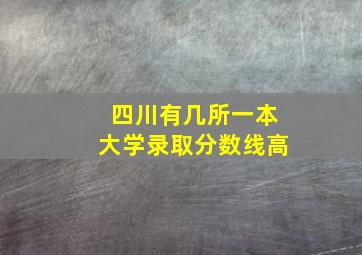 四川有几所一本
大学录取分数线高